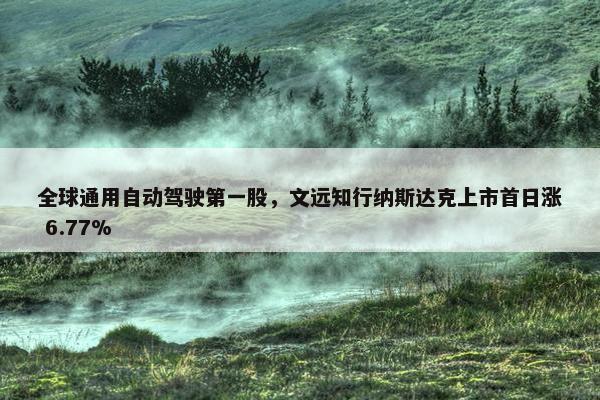 全球通用自动驾驶第一股，文远知行纳斯达克上市首日涨 6.77%